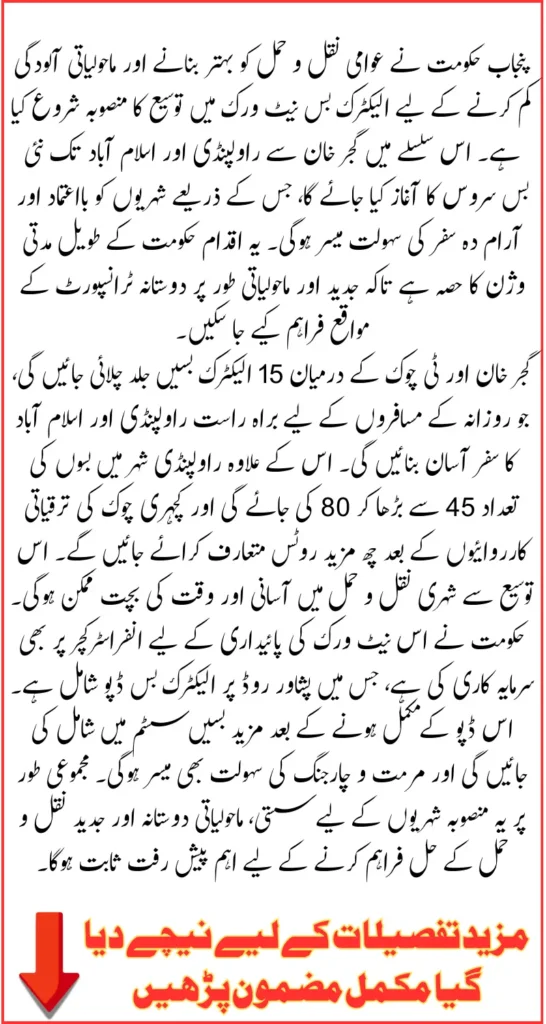 پنجاب حکومت نے عوامی نقل و حمل کو بہتر بنانے اور ماحولیاتی آلودگی کم کرنے کے لیے الیکٹرک بس نیٹ ورک میں توسیع کا منصوبہ شروع کیا ہے۔ اس سلسلے میں گجر خان سے راولپنڈی اور اسلام آباد تک نئی بس سروس کا آغاز کیا جائے گا، جس کے ذریعے شہریوں کو بااعتماد اور آرام دہ سفر کی سہولت میسر ہوگی۔ یہ اقدام حکومت کے طویل مدتی وژن کا حصہ ہے تاکہ جدید اور ماحولیاتی طور پر دوستانہ ٹرانسپورٹ کے مواقع فراہم کیے جا سکیں۔

گجر خان اور ٹی چوک کے درمیان 15 الیکٹرک بسیں جلد چلائی جائیں گی، جو روزانہ کے مسافروں کے لیے براہ راست راولپنڈی اور اسلام آباد کا سفر آسان بنائیں گی۔ اس کے علاوہ راولپنڈی شہر میں بسوں کی تعداد 45 سے بڑھا کر 80 کی جائے گی اور کچہری چوک کی ترقیاتی کارروائیوں کے بعد چھ مزید روٹس متعارف کرائے جائیں گے۔ اس توسیع سے شہری نقل و حمل میں آسانی اور وقت کی بچت ممکن ہوگی۔

حکومت نے اس نیٹ ورک کی پائیداری کے لیے انفراسٹرکچر پر بھی سرمایہ کاری کی ہے، جس میں پشاور روڈ پر الیکٹرک بس ڈپو شامل ہے۔ اس ڈپو کے مکمل ہونے کے بعد مزید بسیں سسٹم میں شامل کی جائیں گی اور مرمت و چارجنگ کی سہولت بھی میسر ہوگی۔ مجموعی طور پر یہ منصوبہ شہریوں کے لیے سستی، ماحولیاتی دوستانہ اور جدید نقل و حمل کے حل فراہم کرنے کے لیے اہم پیش رفت ثابت ہوگا۔

مزید تفصیلات کے لیے نیچے دیا گیا مکمل مضمون پڑھیں